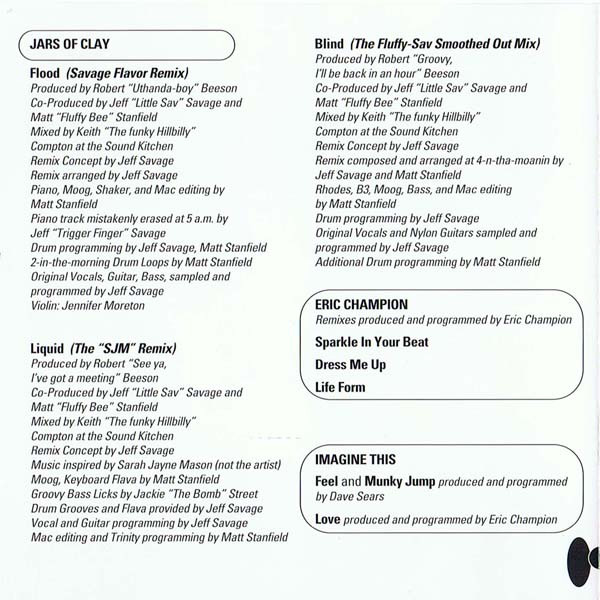 JARS OF CLAY

Flood (Savage Flavor Remix)
Produced by Robert "Uthanda-boy" Beeson
Co-Produced by Jeff "Little Sav" Savage and Matt "Fluffy Bee" Stanfield
Mixed by Keith "The funky Hillbilly" Compton at the Sound Kitchen
Remix Concept by Jeff Savage
Remix arranged by Jeff Savage
Piano, Moog, Shaker, and Mac editing by Matt Stanfield
Piano track mistakenly erased at 5 a.m. by Jeff "Trigger Finger" Savage
Drum programming by Jeff Savage, Matt Stanfield
2-in-the-morning Drum Loops by Matt Stanfield
Original Vocals, Guitar, Bass, sampled and programmed by Jeff Savage
Violin: Jennifer Moreton

Liquid (The "SJM" Remix)
Produced by Robert "See ya, I've got a meeting" Beeson
Co-Produced by Jeff "Little Sav" Savage and Matt "Fluffy Bee" Stanfield
Mixed by Keith "The funky Hillbilly" Compton at the Sound Kitchen
Remix Concept by Jeff Savage
Music inspired by Sarah Jayne Mason (not the artist)
Moog, Keyboard Flava by Matt Stanfield
Groovy Bass Licks by Jackie "The Bomb" Street
Drum Grooves and Flava provided by Jeff Savage
Vocal and Guitar programming by Jeff Savage
Mac editing and Trinity programming by Matt Stanfield

Blind (The Fluffy-Sav Smoothed Out Mix)
Produced by Robert "Groovy, I'll be back in an hour" Beeson
Co-Produced by Jeff "Little Sav" Savage and Matt "Fluffy Bee" Stanfield
Mixed by Keith "The funky Hillbilly" Compton at the Sound Kitchen
Remix Concept by Jeff Savage
Remix composed and arranged at 4-n-tha-moanin by Jeff Savage and Matt Stanfield
Rhodes, B3, Moog, Bass, and Mac editing by Matt Stanfield
Drum programming by Jeff Savage
Original Vocals and Nylon Guitars sampled and programmed by Jeff Savage
Additional Drum programming by Matt Stanfield

ERIC CHAMPION
Remixes produced and programmed by Eric Champion
Sparkle In Your Beat
Dress Me Up
Life Form

IMAGINE THIS
Feel and Munky Jump produced and programmed by Dave Sears
Love produced and programmed by Eric Champion